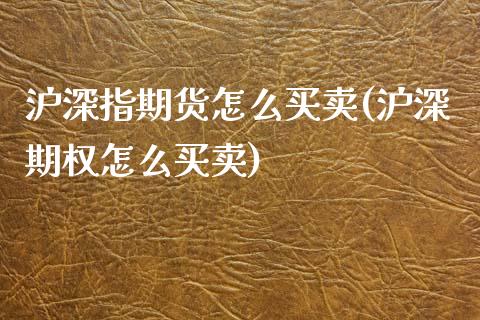 沪深指期货怎么买卖(沪深期权怎么买卖)